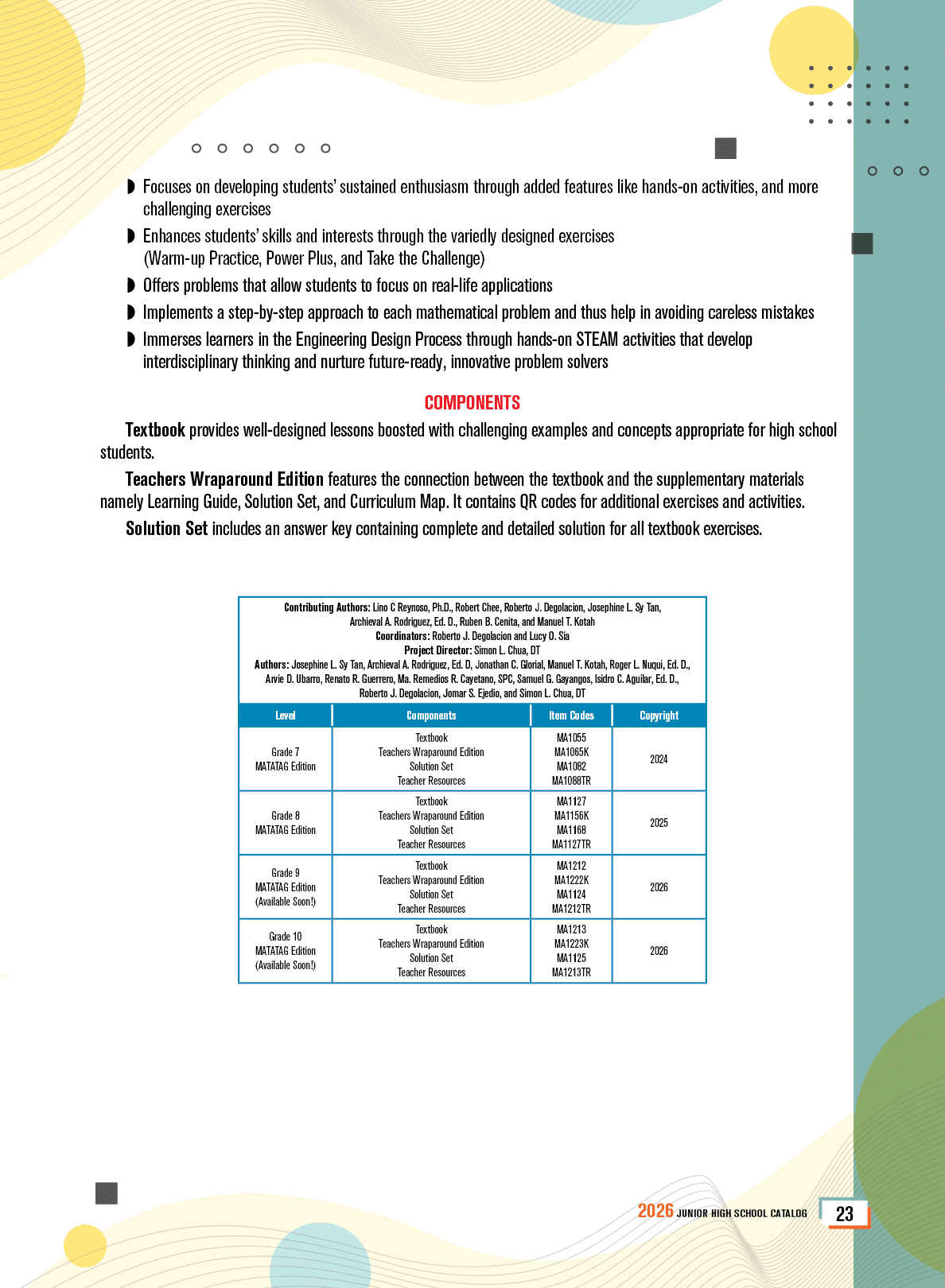 ◗ Focuses on developing students' sustained enthusiasm through added features like hands-on activities, and more challenging exercises

◗ Enhances students' skills and interests through the variedly designed exercises (Warm-up Practice, Power Plus, and Take the Challenge)

◗ Offers problems that allow students to focus on real-life applications

◗ Implements a step-by-step approach to each mathematical problem and thus help in avoiding careless mistakes

◗ Immerses learners in the Engineering Design Process through hands-on STEAM activities that develop interdisciplinary thinking and nurture future-ready, innovative problem solvers

COMPONENTS

Textbook provides well-designed lessons boosted with challenging examples and concepts appropriate for high school students.

Teachers Wraparound Edition features the connection between the textbook and the supplementary materials namely Learning Guide, Solution Set, and Curriculum Map. It contains QR codes for additional exercises and activities.

Solution Set includes an answer key containing complete and detailed solution for all textbook exercises.

Contributing Authors: Lino C Reynoso, Ph.D., Robert Chee, Roberto J. Degolacion, Josephine L. Sy Tan, Archieval A. Rodriguez, Ed. D., Ruben B. Cenita, and Manuel T. Kotah
Coordinators: Roberto J. Degolacion and Lucy O. Sia
Project Director: Simon L. Chua, DT
Authors: Josephine L. Sy Tan, Archieval A. Rodriguez, Ed. D, Jonathan C. Glorial, Manuel T. Kotah, Roger L. Nuqui, Ed. D., Arvie D. Ubarro, Renato R. Guerrero, Ma. Remedios R. Cayetano, SPC, Samuel G. Gayangos, Isidro C. Aguilar, Ed. D., Roberto J. Degolacion, Jomar S. Ejedio, and Simon L. Chua, DT

| Level | Components | Item Codes | Copyright |
|---|---|---|---|
| Grade 7 MATATAG Edition | Textbook Teachers Wraparound Edition Solution Set Teacher Resources | MA1055 MA1065K MA1082 MA1088TR | 2024 |
| Grade 8 MATATAG Edition | Textbook Teachers Wraparound Edition Solution Set Teacher Resources | MA1127 MA1156K MA1168 MA1127TR | 2025 |
| Grade 9 MATATAG Edition (Available Soon!) | Textbook Teachers Wraparound Edition Solution Set Teacher Resources | MA1212 MA1222K MA1124 MA1212TR | 2026 |
| Grade 10 MATATAG Edition (Available Soon!) | Textbook Teachers Wraparound Edition Solution Set Teacher Resources | MA1213 MA1223K MA1125 MA1213TR | 2026 |

2026 JUNIOR HIGH SCHOOL CATALOG 23